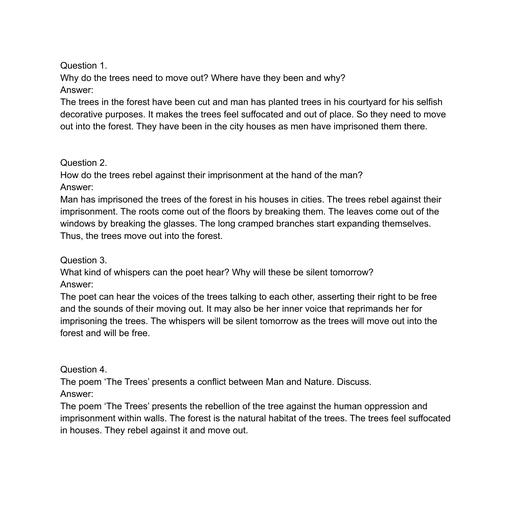 Question 1.
Why do the trees need to move out? Where have they been and why?
Answer:
The trees in the forest have been cut and man has planted trees in his courtyard for his selfish decorative purposes. It makes the trees feel suffocated and out of place. So they need to move out into the forest. They have been in the city houses as men have imprisoned them there.

Question 2.
How do the trees rebel against their imprisonment at the hand of the man?
Answer:
Man has imprisoned the trees of the forest in his houses in cities. The trees rebel against their imprisonment. The roots come out of the floors by breaking them. The leaves come out of the windows by breaking the glasses. The long cramped branches start expanding themselves. Thus, the trees move out into the forest.

Question 3.
What kind of whispers can the poet hear? Why will these be silent tomorrow?
Answer:
The poet can hear the voices of the trees talking to each other, asserting their right to be free and the sounds of their moving out. It may also be her inner voice that reprimands her for imprisoning the trees. The whispers will be silent tomorrow as the trees will move out into the forest and will be free.

Question 4.
The poem 'The Trees' presents a conflict between Man and Nature. Discuss.
Answer:
The poem 'The Trees' presents the rebellion of the tree against the human oppression and imprisonment within walls. The forest is the natural habitat of the trees. The trees feel suffocated in houses. They rebel against it and move out.